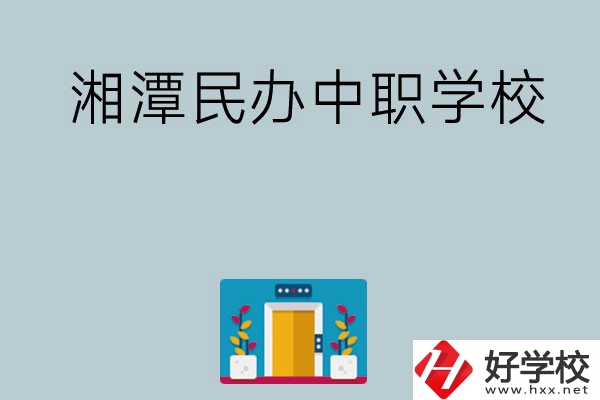 湘潭民办中职学校

好学校
www.hxx.net